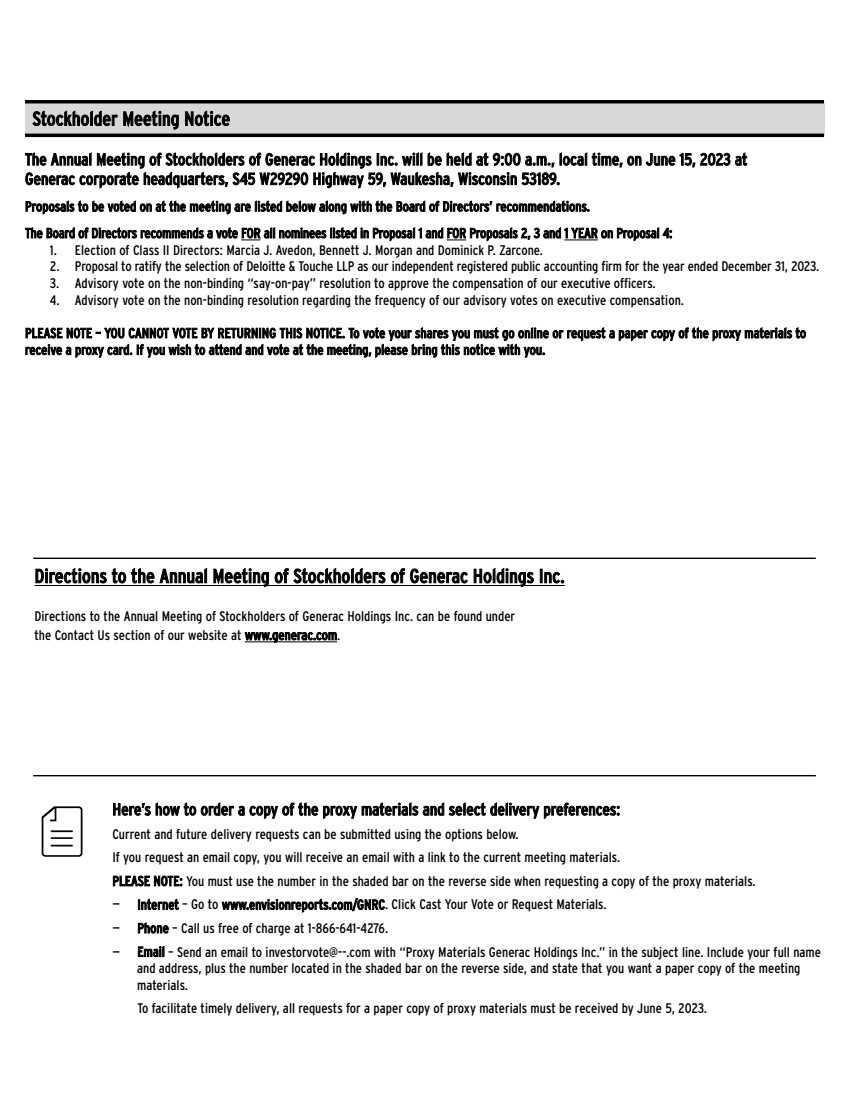 Stockholder Meeting Notice

The Annual Meeting of Stockholders of Generac Holdings Inc. will be held at 9:00 a.m., local time, on June 15, 2023 at Generac corporate headquarters, S45 W29290 Highway 59, Waukesha, Wisconsin 53189.

Proposals to be voted on at the meeting are listed below along with the Board of Directors' recommendations.

The Board of Directors recommends a vote FOR all nominees listed in Proposal 1 and FOR Proposals 2, 3 and 1 YEAR on Proposal 4:
1. Election of Class II Directors: Marcia J. Avedon, Bennett J. Morgan and Dominick P. Zarcone.
2. Proposal to ratify the selection of Deloitte & Touche LLP as our independent registered public accounting firm for the year ended December 31, 2023.
3. Advisory vote on the non-binding "say-on-pay" resolution to approve the compensation of our executive officers.
4. Advisory vote on the non-binding resolution regarding the frequency of our advisory votes on executive compensation.

PLEASE NOTE – YOU CANNOT VOTE BY RETURNING THIS NOTICE. To vote your shares you must go online or request a paper copy of the proxy materials to receive a proxy card. If you wish to attend and vote at the meeting, please bring this notice with you.

Directions to the Annual Meeting of Stockholders of Generac Holdings Inc.

Directions to the Annual Meeting of Stockholders of Generac Holdings Inc. can be found under the Contact Us section of our website at www.generac.com.

Here's how to order a copy of the proxy materials and select delivery preferences:

Current and future delivery requests can be submitted using the options below.

If you request an email copy, you will receive an email with a link to the current meeting materials.

PLEASE NOTE: You must use the number in the shaded bar on the reverse side when requesting a copy of the proxy materials.

– Internet – Go to www.envisionreports.com/GNRC. Click Cast Your Vote or Request Materials.

– Phone – Call us free of charge at 1-866-641-4276.

– Email – Send an email to investorvote@--.com with "Proxy Materials Generac Holdings Inc." in the subject line. Include your full name and address, plus the number located in the shaded bar on the reverse side, and state that you want a paper copy of the meeting materials.

To facilitate timely delivery, all requests for a paper copy of proxy materials must be received by June 5, 2023.